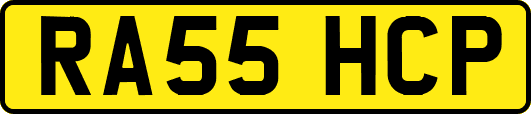 RA55 HCP